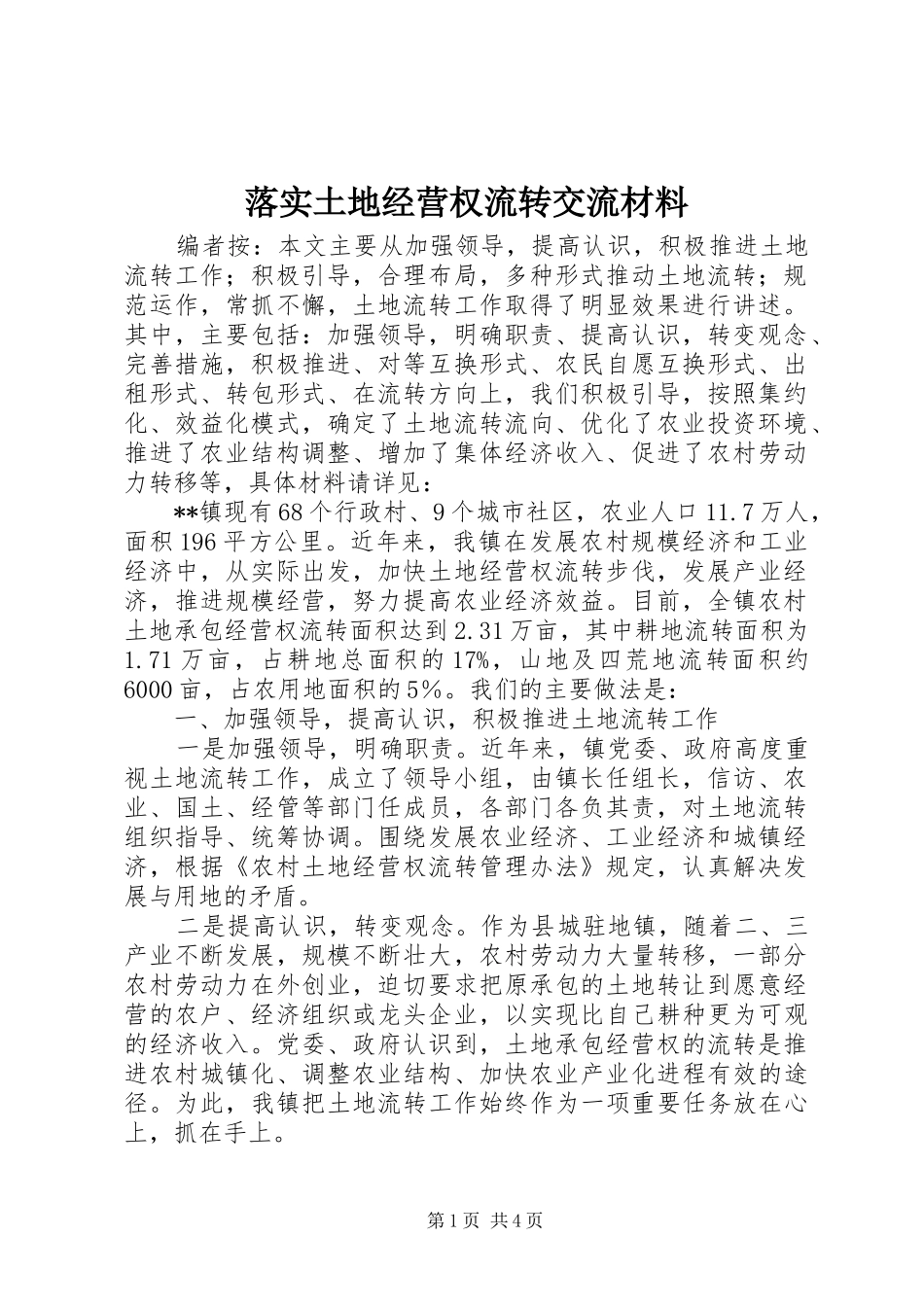 落实土地经营权流转交流材料

编者按：本文主要从加强领导，提高认识，积极推进土地流转工作；积极引导，合理布局，多种形式推动土地流转；规范运作，常抓不懈，土地流转工作取得了明显效果进行讲述。其中，主要包括：加强领导，明确职责、提高认识，转变观念、完善措施，积极推进、对等互换形式、农民自愿互换形式、出租形式、转包形式、在流转方向上，我们积极引导，按照集约化、效益化模式，确定了土地流转流向、优化了农业投资环境、推进了农业结构调整、增加了集体经济收入、促进了农村劳动力转移等，具体材料请详见：

**镇现有68个行政村、9个城市社区，农业人口11.7万人，面积196平方公里。近年来，我镇在发展农村规模经济和工业经济中，从实际出发，加快土地经营权流转步伐，发展产业经济，推进规模经营，努力提高农业经济效益。目前，全镇农村土地承包经营权流转面积达到2.31万亩，其中耕地流转面积为1.71万亩，占耕地总面积的17%，山地及四荒地流转面积约6000亩，占农用地面积的5%。我们的主要做法是：

一、加强领导，提高认识，积极推进土地流转工作

一是加强领导，明确职责。近年来，镇党委、政府高度重视土地流转工作，成立了领导小组，由镇长任组长，信访、农业、国土、经管等部门任成员，各部门各负其责，对土地流转组织指导、统筹协调。围绕发展农业经济、工业经济和城镇经济，根据《农村土地经营权流转管理办法》规定，认真解决发展与用地的矛盾。

二是提高认识，转变观念。作为县城驻地镇，随着二、三产业不断发展，规模不断壮大，农村劳动力大量转移，一部分农村劳动力在外创业，迫切要求把原承包的土地转让到愿意经营的农户、经济组织或龙头企业，以实现比自己耕种更为可观的经济收入。党委、政府认识到，土地承包经营权的流转是推进农村城镇化、调整农业结构、加快农业产业化进程有效的途径。为此，我镇把土地流转工作始终作为一项重要任务放在心上，抓在手上。

第1页 共4页